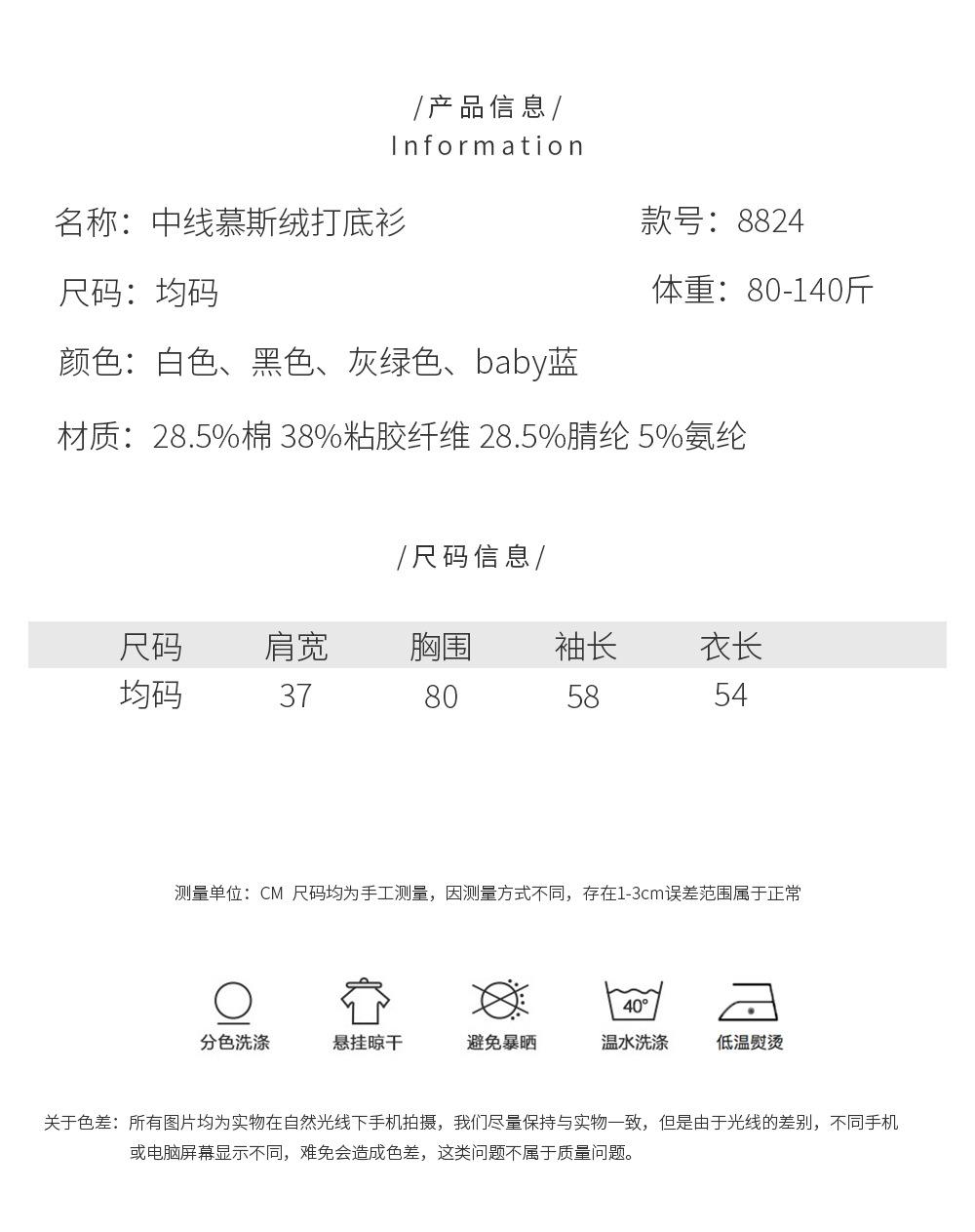 /产品信息/
Information

名称：中线慕斯绒打底衫 款号：8824

尺码：均码 体重：80-140斤

颜色：白色、黑色、灰绿色、baby蓝

材质：28.5%棉 38%粘胶纤维 28.5%腈纶 5%氨纶

/尺码信息/

| 尺码 | 肩宽 | 胸围 | 袖长 | 衣长 |
|---|---|---|---|---|
| 均码 | 37 | 80 | 58 | 54 |

测量单位：CM 尺码均为手工测量，因测量方式不同，存在1-3cm误差范围属于正常

40°

分色洗涤 悬挂晾干 避免暴晒 温水洗涤 低温熨烫

关于色差：所有图片均为实物在自然光线下手机拍摄，我们尽量保持与实物一致，但是由于光线的差别，不同手机或电脑屏幕显示不同，难免会造成色差，这类问题不属于质量问题。